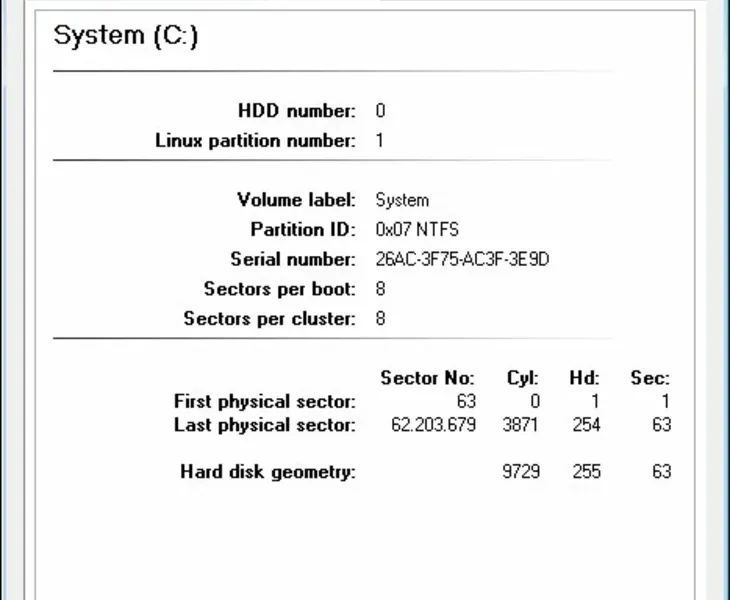 System (C:)

HDD number: 0
Linux partition number: 1

Volume label: System
Partition ID: 0x07 NTFS
Serial number: 26AC-3F75-AC3F-3E9D
Sectors per boot: 8
Sectors per cluster: 8

| | Sector No: | Cyl: | Hd: | Sec: |
|---|---|---|---|---|
| First physical sector: | 63 | 0 | 1 | 1 |
| Last physical sector: | 62.203.679 | 3871 | 254 | 63 |
| Hard disk geometry: | | 9729 | 255 | 63 |